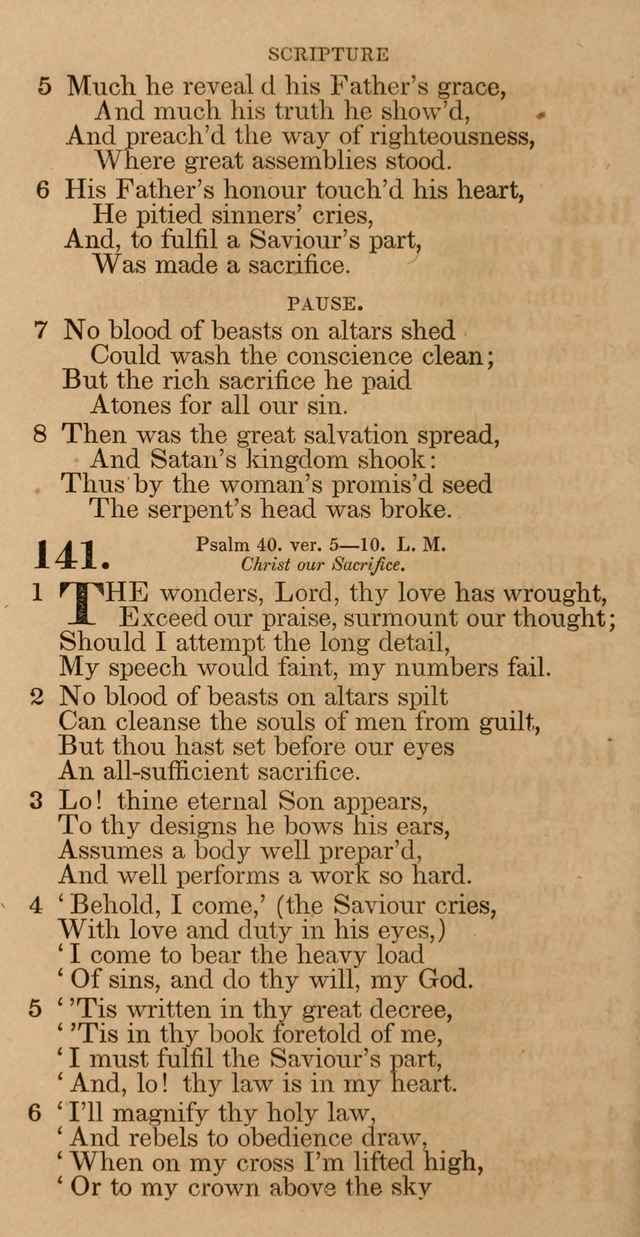 SCRIPTURE

5 Much he reveal d his Father's grace,
And much his truth he show'd,
And preach'd the way of righteousness,
Where great assemblies stood.

6 His Father's honour touch'd his heart,
He pitied sinners' cries,
And, to fulfil a Saviour's part,
Was made a sacrifice.

PAUSE.

7 No blood of beasts on altars shed
Could wash the conscience clean;
But the rich sacrifice he paid
Atones for all our sin.

8 Then was the great salvation spread,
And Satan's kingdom shook:
Thus by the woman's promis'd seed
The serpent's head was broke.

141. Psalm 40. ver. 5—10. L. M.
Christ our Sacrifice.

1 THE wonders, Lord, thy love has wrought,
Exceed our praise, surmount our thought;
Should I attempt the long detail,
My speech would faint, my numbers fail.

2 No blood of beasts on altars spilt
Can cleanse the souls of men from guilt,
But thou hast set before our eyes
An all-sufficient sacrifice.

3 Lo! thine eternal Son appears,
To thy designs he bows his ears,
Assumes a body well prepar'd,
And well performs a work so hard.

4 'Behold, I come,' (the Saviour cries,
With love and duty in his eyes,)
'I come to bear the heavy load
'Of sins, and do thy will, my God.

5 ''Tis written in thy great decree,
''Tis in thy book foretold of me,
'I must fulfil the Saviour's part,
'And, lo! thy law is in my heart.

6 'I'll magnify thy holy law,
'And rebels to obedience draw,
'When on my cross I'm lifted high,
'Or to my crown above the sky